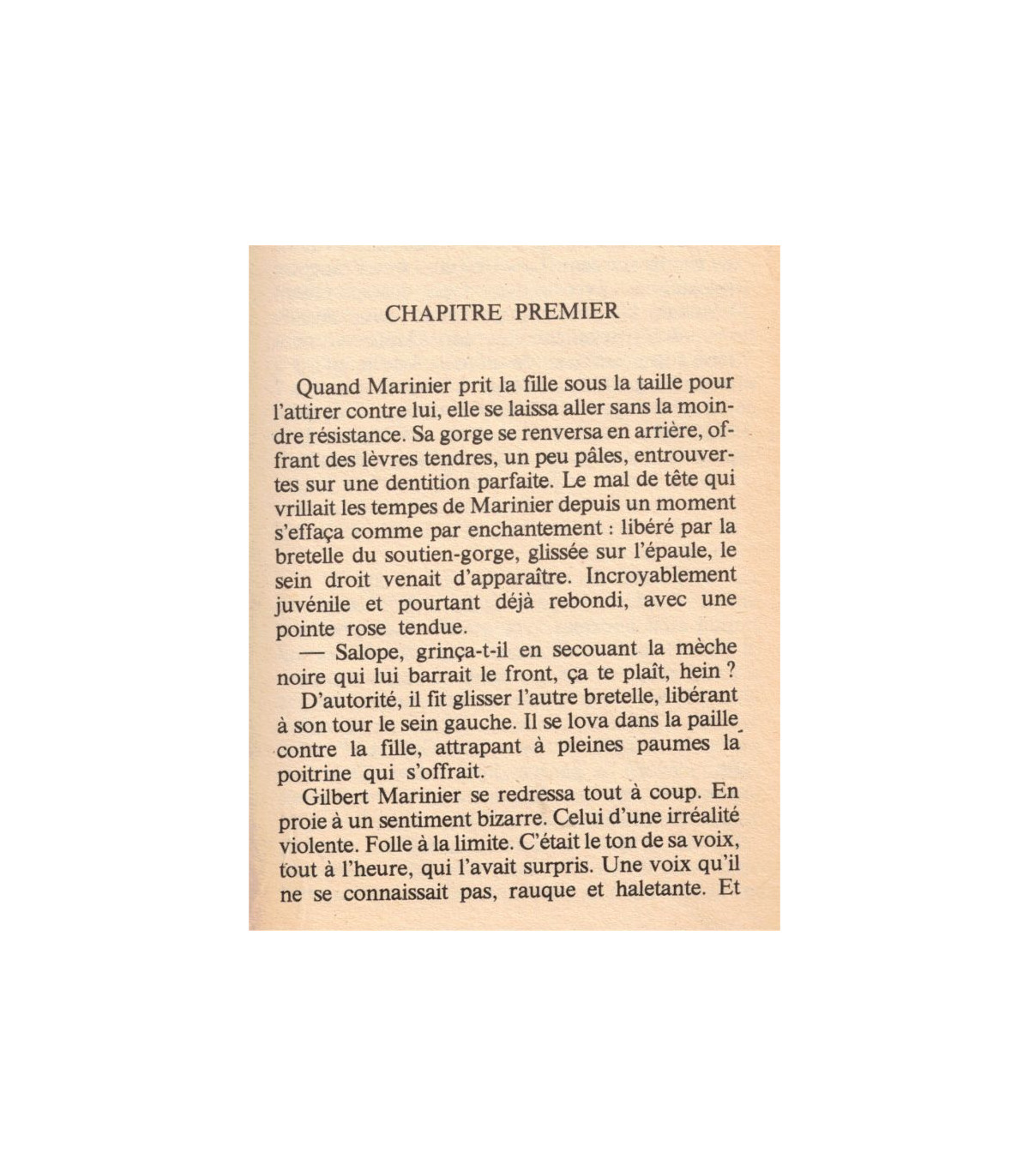 CHAPITRE PREMIER

Quand Marinier prit la fille sous la taille pour l'attirer contre lui, elle se laissa aller sans la moindre résistance. Sa gorge se renversa en arrière, offrant des lèvres tendres, un peu pâles, entrouvertes sur une dentition parfaite. Le mal de tête qui vrillait les tempes de Marinier depuis un moment s'effaça comme par enchantement : libéré par la bretelle du soutien-gorge, glissée sur l'épaule, le sein droit venait d'apparaître. Incroyablement juvénile et pourtant déjà rebondi, avec une pointe rose tendue.

— Salope, grinça-t-il en secouant la mèche noire qui lui barrait le front, ça te plaît, hein ?

D'autorité, il fit glisser l'autre bretelle, libérant à son tour le sein gauche. Il se lova dans la paille contre la fille, attrapant à pleines paumes la poitrine qui s'offrait.

Gilbert Marinier se redressa tout à coup. En proie à un sentiment bizarre. Celui d'une irréalité violente. Folle à la limite. C'était le ton de sa voix, tout à l'heure, qui l'avait surpris. Une voix qu'il ne se connaissait pas, rauque et haletante. Et